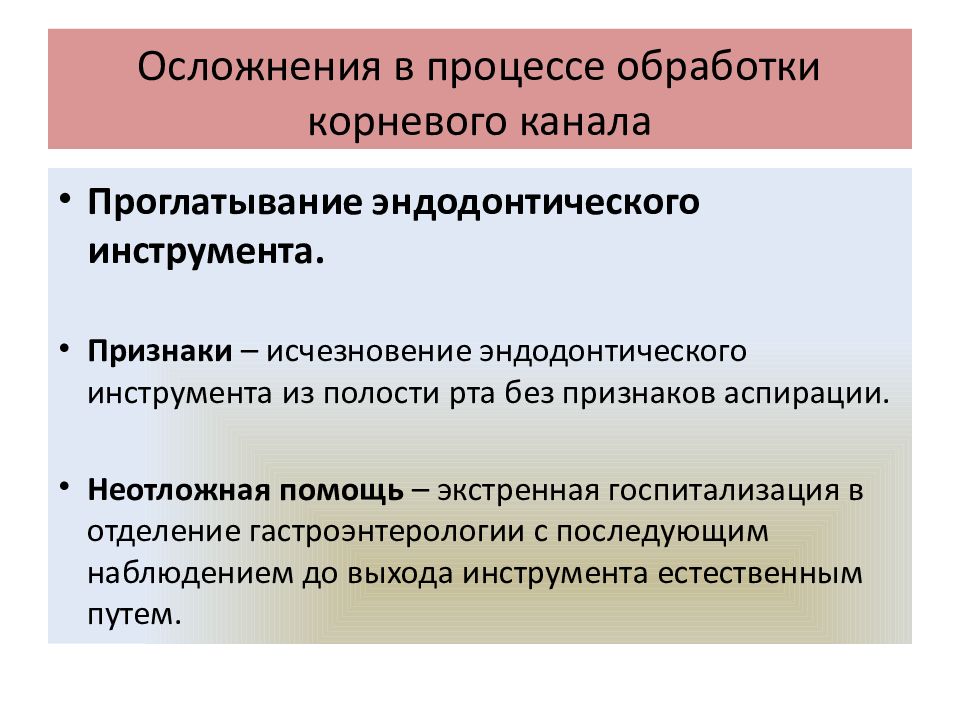 Осложнения в процессе обработки корневого канала

• Проглатывание эндодонтического инструмента.

• Признаки – исчезновение эндодонтического инструмента из полости рта без признаков аспирации.

• Неотложная помощь – экстренная госпитализация в отделение гастроэнтерологии с последующим наблюдением до выхода инструмента естественным путем.